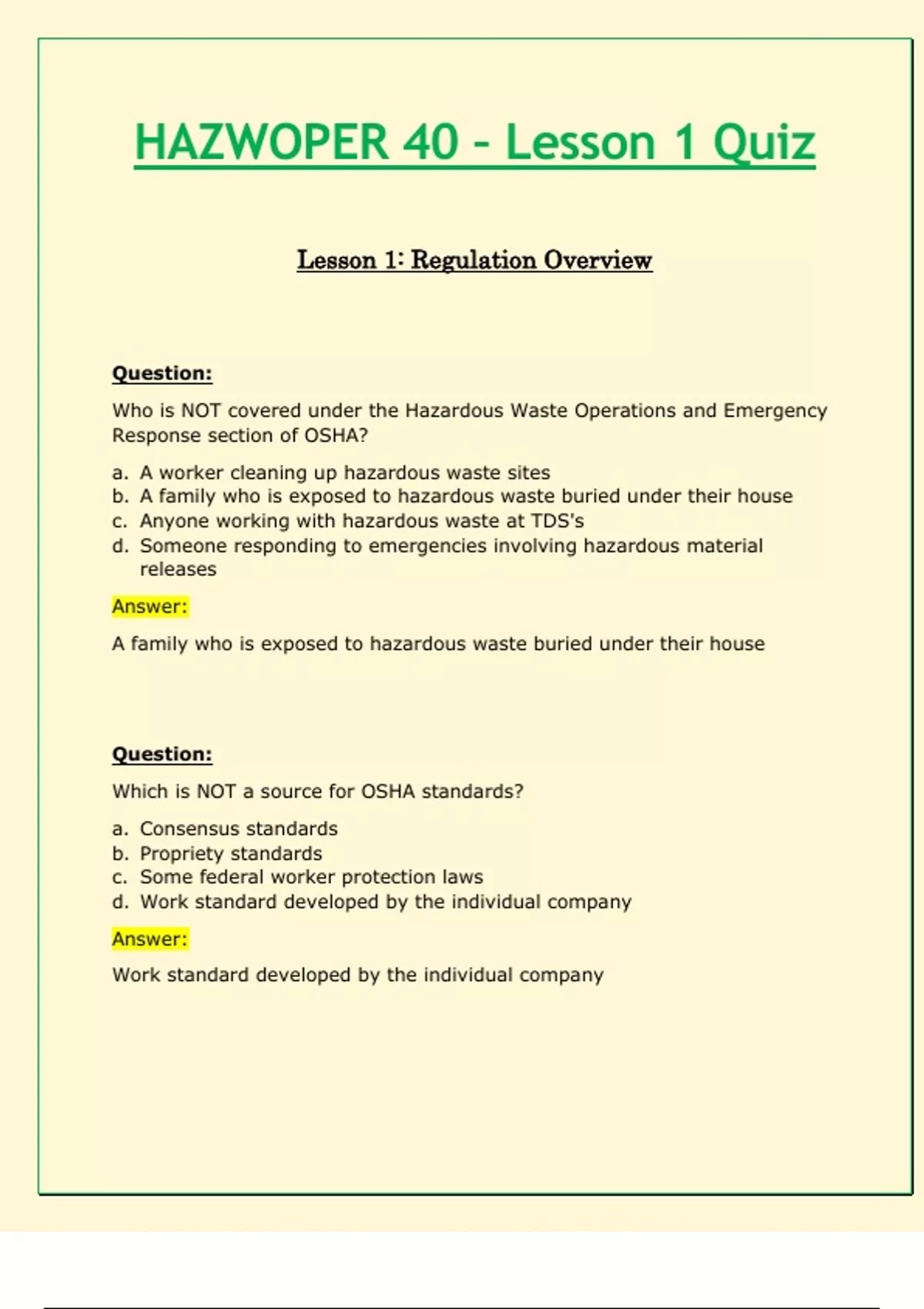 HAZWOPER 40 - Lesson 1 Quiz

Lesson 1: Regulation Overview

Question:

Who is NOT covered under the Hazardous Waste Operations and Emergency Response section of OSHA?

a. A worker cleaning up hazardous waste sites
b. A family who is exposed to hazardous waste buried under their house
c. Anyone working with hazardous waste at TDS's
d. Someone responding to emergencies involving hazardous material releases

Answer:

A family who is exposed to hazardous waste buried under their house

Question:

Which is NOT a source for OSHA standards?

a. Consensus standards
b. Propriety standards
c. Some federal worker protection laws
d. Work standard developed by the individual company

Answer:

Work standard developed by the individual company